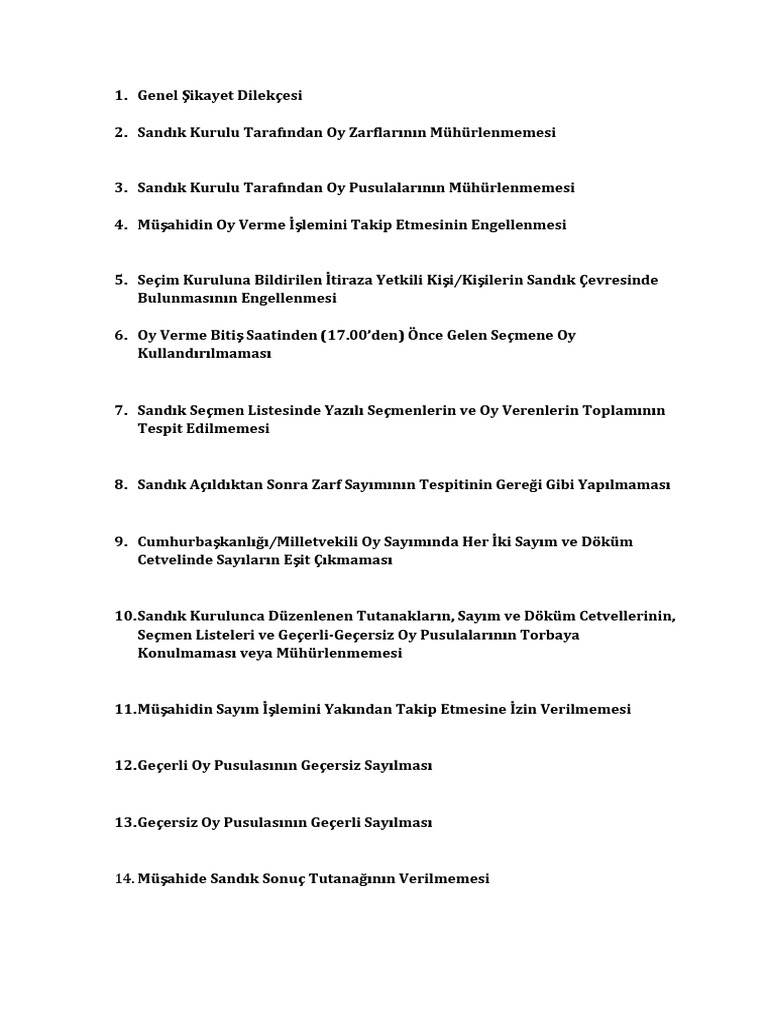 1. Genel Şikayet Dilekçesi

2. Sandık Kurulu Tarafından Oy Zarflarının Mühürlenmemesi

3. Sandık Kurulu Tarafından Oy Pusulalarının Mühürlenmemesi

4. Müşahidin Oy Verme İşlemini Takip Etmesinin Engellenmesi

5. Seçim Kuruluna Bildirilen İtiraza Yetkili Kişi/Kişilerin Sandık Çevresinde Bulunmasının Engellenmesi

6. Oy Verme Bitiş Saatinden (17.00'den) Önce Gelen Seçmene Oy Kullandırılmaması

7. Sandık Seçmen Listesinde Yazılı Seçmenlerin ve Oy Verenlerin Toplamının Tespit Edilmemesi

8. Sandık Açıldıktan Sonra Zarf Sayımının Tespitinin Gereği Gibi Yapılmaması

9. Cumhurbaşkanlığı/Milletvekili Oy Sayımında Her İki Sayım ve Döküm Cetvelinde Sayıların Eşit Çıkmaması

10.Sandık Kurulunca Düzenlenen Tutanakların, Sayım ve Döküm Cetvellerinin, Seçmen Listeleri ve Geçerli-Geçersiz Oy Pusulalarının Torbaya Konulmaması veya Mühürlenmemesi

11.Müşahidin Sayım İşlemini Yakından Takip Etmesine İzin Verilmemesi

12.Geçerli Oy Pusulasının Geçersiz Sayılması

13.Geçersiz Oy Pusulasının Geçerli Sayılması

14. Müşahide Sandık Sonuç Tutanağının Verilmemesi